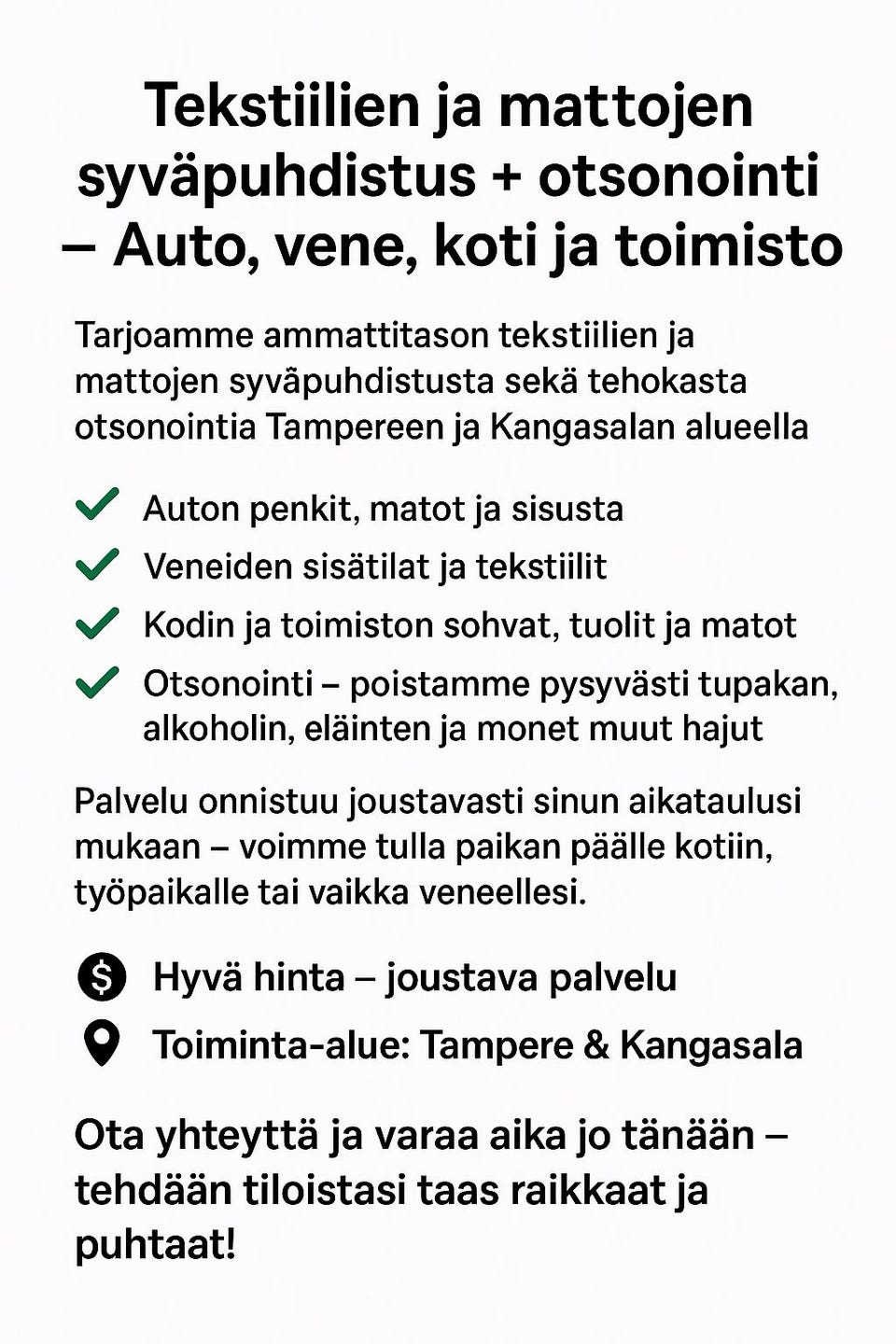 Tekstiilien ja mattojen syväpuhdistus + otsonointi – Auto, vene, koti ja toimisto

Tarjoamme ammattitason tekstiilien ja mattojen syväpuhdistusta sekä tehokasta otsonointia Tampereen ja Kangasalan alueella

Auton penkit, matot ja sisusta
Veneiden sisätilat ja tekstiilit
Kodin ja toimiston sohvat, tuolit ja matot
Otsonointi – poistamme pysyvästi tupakan, alkoholin, eläinten ja monet muut hajut

Palvelu onnistuu joustavasti sinun aikataulusi mukaan – voimme tulla paikan päälle kotiin, työpaikalle tai vaikka veneellesi.

Hyvä hinta – joustava palvelu
Toiminta-alue: Tampere & Kangasala

Ota yhteyttä ja varaa aika jo tänään – tehdään tiloistasi taas raikkaat ja puhtaat!